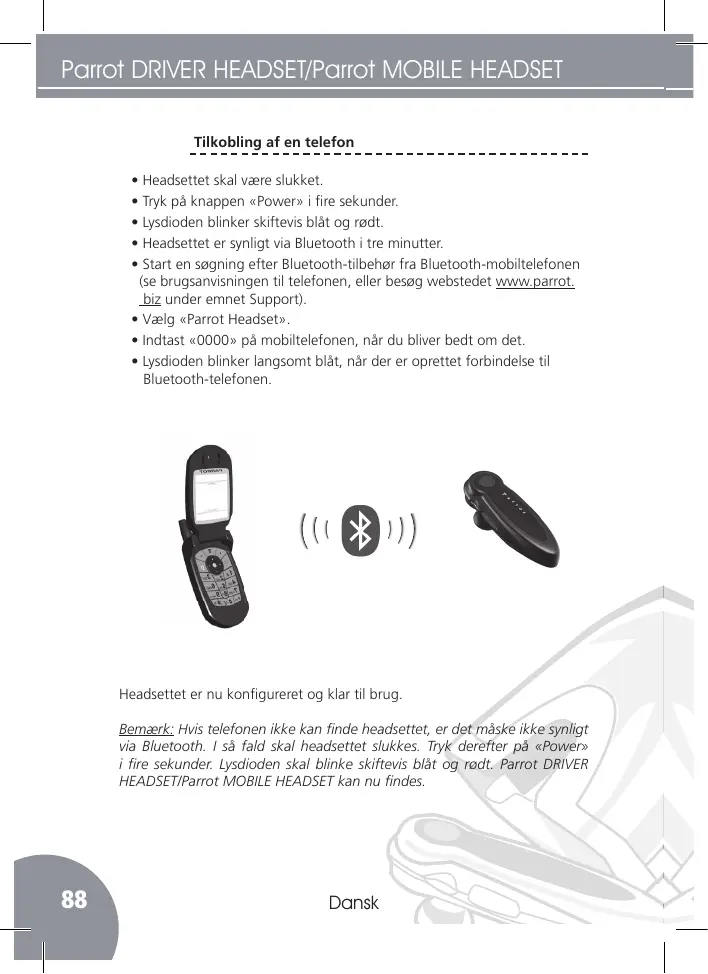 Parrot DRIVER HEADSET/Parrot MOBILE HEADSET

Tilkobling af en telefon

• Headsettet skal være slukket.
• Tryk på knappen «Power» i fire sekunder.
• Lysdioden blinker skiftevis blåt og rødt.
• Headsettet er synligt via Bluetooth i tre minutter.
• Start en søgning efter Bluetooth-tilbehør fra Bluetooth-mobiltelefonen (se brugsanvisningen til telefonen, eller besøg webstedet www.parrot.biz under emnet Support).
• Vælg «Parrot Headset».
• Indtast «0000» på mobiltelefonen, når du bliver bedt om det.
• Lysdioden blinker langsomt blåt, når der er oprettet forbindelse til Bluetooth-telefonen.

Headsettet er nu konfigureret og klar til brug.

Bemærk: Hvis telefonen ikke kan finde headsettet, er det måske ikke synligt via Bluetooth. I så fald skal headsettet slukkes. Tryk derefter på «Power» i fire sekunder. Lysdioden skal blinke skiftevis blåt og rødt. Parrot DRIVER HEADSET/Parrot MOBILE HEADSET kan nu findes.

88

Dansk